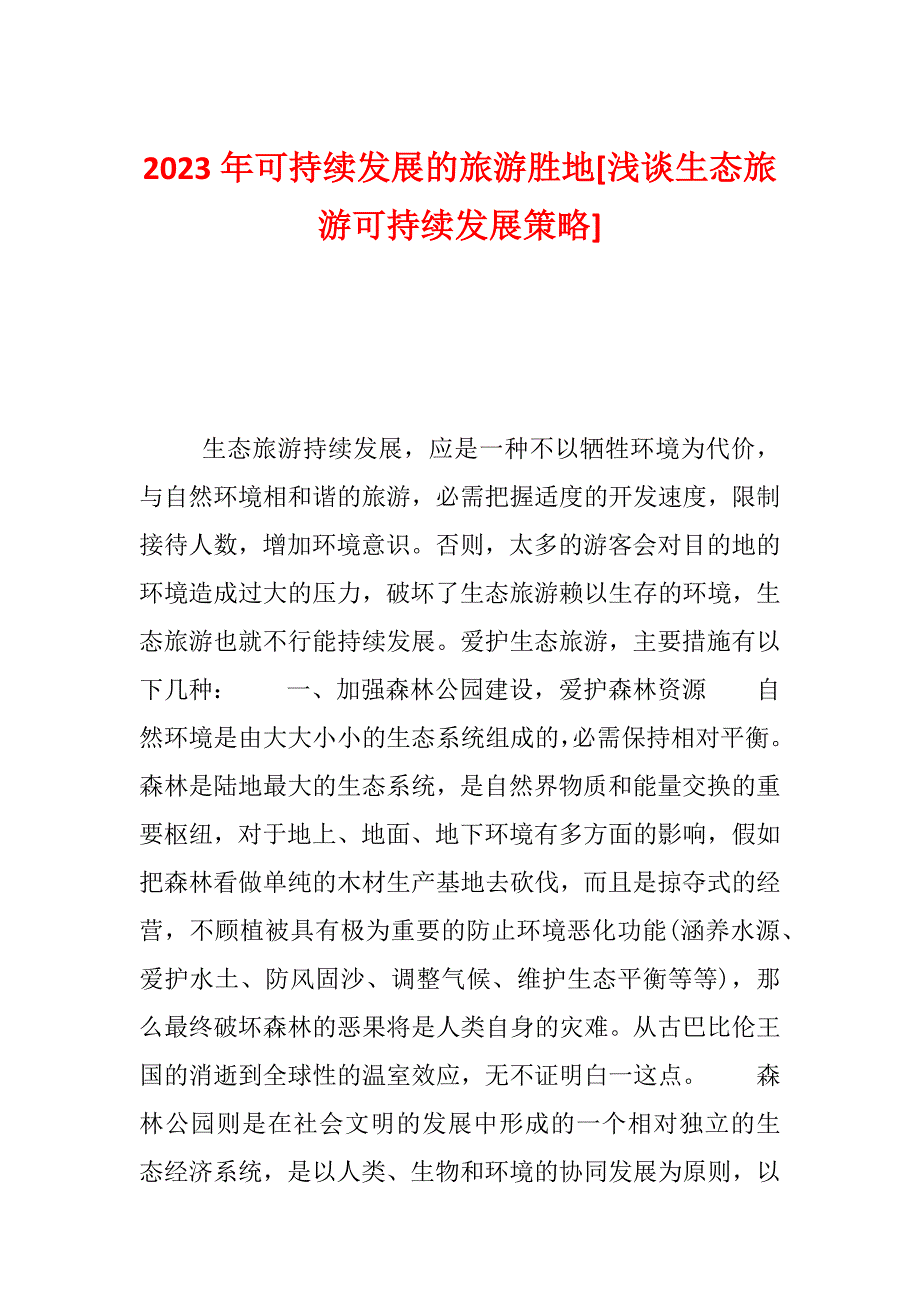 2023年可持续发展的旅游胜地[浅谈生态旅游可持续发展策略]

生态旅游持续发展，应是一种不以牺牲环境为代价，与自然环境相和谐的旅游，必需把握适度的开发速度，限制接待人数，增加环境意识。否则，太多的游客会对目的地的环境造成过大的压力，破坏了生态旅游赖以生存的环境，生态旅游也就不行能持续发展。爱护生态旅游，主要措施有以下几种：　　一、加强森林公园建设，爱护森林资源　　自然环境是由大大小小的生态系统组成的，必需保持相对平衡。森林是陆地最大的生态系统，是自然界物质和能量交换的重要枢纽，对于地上、地面、地下环境有多方面的影响，假如把森林看做单纯的木材生产基地去砍伐，而且是掠夺式的经营，不顾植被具有极为重要的防止环境恶化功能(涵养水源、爱护水土、防风固沙、调整气候、维护生态平衡等等)，那么最终破坏森林的恶果将是人类自身的灾难。从古巴比伦王国的消逝到全球性的温室效应，无不证明白一这点。　　森林公园则是在社会文明的发展中形成的一个相对独立的生态经济系统，是以人类、生物和环境的协同发展为原则，以